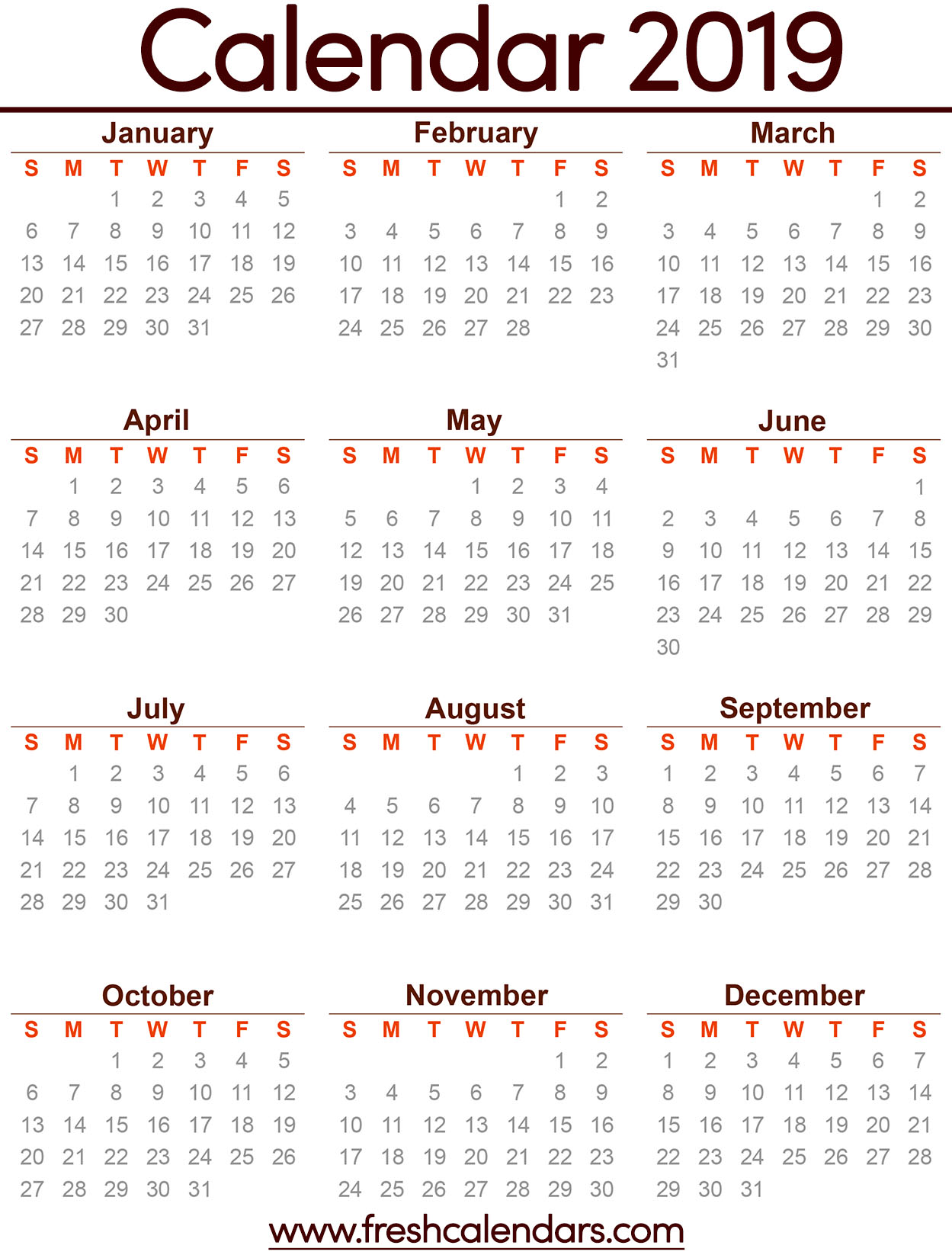 Calendar 2019

January

| S | M | T | W | T | F | S |
|---|---|---|---|---|---|---|
| | | 1 | 2 | 3 | 4 | 5 |
| 6 | 7 | 8 | 9 | 10 | 11 | 12 |
| 13 | 14 | 15 | 16 | 17 | 18 | 19 |
| 20 | 21 | 22 | 23 | 24 | 25 | 26 |
| 27 | 28 | 29 | 30 | 31 | | |

February

| S | M | T | W | T | F | S |
|---|---|---|---|---|---|---|
| | | | | | 1 | 2 |
| 3 | 4 | 5 | 6 | 7 | 8 | 9 |
| 10 | 11 | 12 | 13 | 14 | 15 | 16 |
| 17 | 18 | 19 | 20 | 21 | 22 | 23 |
| 24 | 25 | 26 | 27 | 28 | | |

March

| S | M | T | W | T | F | S |
|---|---|---|---|---|---|---|
| | | | | | 1 | 2 |
| 3 | 4 | 5 | 6 | 7 | 8 | 9 |
| 10 | 11 | 12 | 13 | 14 | 15 | 16 |
| 17 | 18 | 19 | 20 | 21 | 22 | 23 |
| 24 | 25 | 26 | 27 | 28 | 29 | 30 |
| 31 | | | | | | |

April

| S | M | T | W | T | F | S |
|---|---|---|---|---|---|---|
| | 1 | 2 | 3 | 4 | 5 | 6 |
| 7 | 8 | 9 | 10 | 11 | 12 | 13 |
| 14 | 15 | 16 | 17 | 18 | 19 | 20 |
| 21 | 22 | 23 | 24 | 25 | 26 | 27 |
| 28 | 29 | 30 | | | | |

May

| S | M | T | W | T | F | S |
|---|---|---|---|---|---|---|
| | | | 1 | 2 | 3 | 4 |
| 5 | 6 | 7 | 8 | 9 | 10 | 11 |
| 12 | 13 | 14 | 15 | 16 | 17 | 18 |
| 19 | 20 | 21 | 22 | 23 | 24 | 25 |
| 26 | 27 | 28 | 29 | 30 | 31 | |

June

| S | M | T | W | T | F | S |
|---|---|---|---|---|---|---|
| | | | | | | 1 |
| 2 | 3 | 4 | 5 | 6 | 7 | 8 |
| 9 | 10 | 11 | 12 | 13 | 14 | 15 |
| 16 | 17 | 18 | 19 | 20 | 21 | 22 |
| 23 | 24 | 25 | 26 | 27 | 28 | 29 |
| 30 | | | | | | |

July

| S | M | T | W | T | F | S |
|---|---|---|---|---|---|---|
| | 1 | 2 | 3 | 4 | 5 | 6 |
| 7 | 8 | 9 | 10 | 11 | 12 | 13 |
| 14 | 15 | 16 | 17 | 18 | 19 | 20 |
| 21 | 22 | 23 | 24 | 25 | 26 | 27 |
| 28 | 29 | 30 | 31 | | | |

August

| S | M | T | W | T | F | S |
|---|---|---|---|---|---|---|
| | | | | 1 | 2 | 3 |
| 4 | 5 | 6 | 7 | 8 | 9 | 10 |
| 11 | 12 | 13 | 14 | 15 | 16 | 17 |
| 18 | 19 | 20 | 21 | 22 | 23 | 24 |
| 25 | 26 | 27 | 28 | 29 | 30 | 31 |

September

| S | M | T | W | T | F | S |
|---|---|---|---|---|---|---|
| 1 | 2 | 3 | 4 | 5 | 6 | 7 |
| 8 | 9 | 10 | 11 | 12 | 13 | 14 |
| 15 | 16 | 17 | 18 | 19 | 20 | 21 |
| 22 | 23 | 24 | 25 | 26 | 27 | 28 |
| 29 | 30 | | | | | |

October

| S | M | T | W | T | F | S |
|---|---|---|---|---|---|---|
| | | 1 | 2 | 3 | 4 | 5 |
| 6 | 7 | 8 | 9 | 10 | 11 | 12 |
| 13 | 14 | 15 | 16 | 17 | 18 | 19 |
| 20 | 21 | 22 | 23 | 24 | 25 | 26 |
| 27 | 28 | 29 | 30 | 31 | | |

November

| S | M | T | W | T | F | S |
|---|---|---|---|---|---|---|
| | | | | | 1 | 2 |
| 3 | 4 | 5 | 6 | 7 | 8 | 9 |
| 10 | 11 | 12 | 13 | 14 | 15 | 16 |
| 17 | 18 | 19 | 20 | 21 | 22 | 23 |
| 24 | 25 | 26 | 27 | 28 | 29 | 30 |

December

| S | M | T | W | T | F | S |
|---|---|---|---|---|---|---|
| 1 | 2 | 3 | 4 | 5 | 6 | 7 |
| 8 | 9 | 10 | 11 | 12 | 13 | 14 |
| 15 | 16 | 17 | 18 | 19 | 20 | 21 |
| 22 | 23 | 24 | 25 | 26 | 27 | 28 |
| 29 | 30 | 31 | | | | |

www.freshcalendars.com